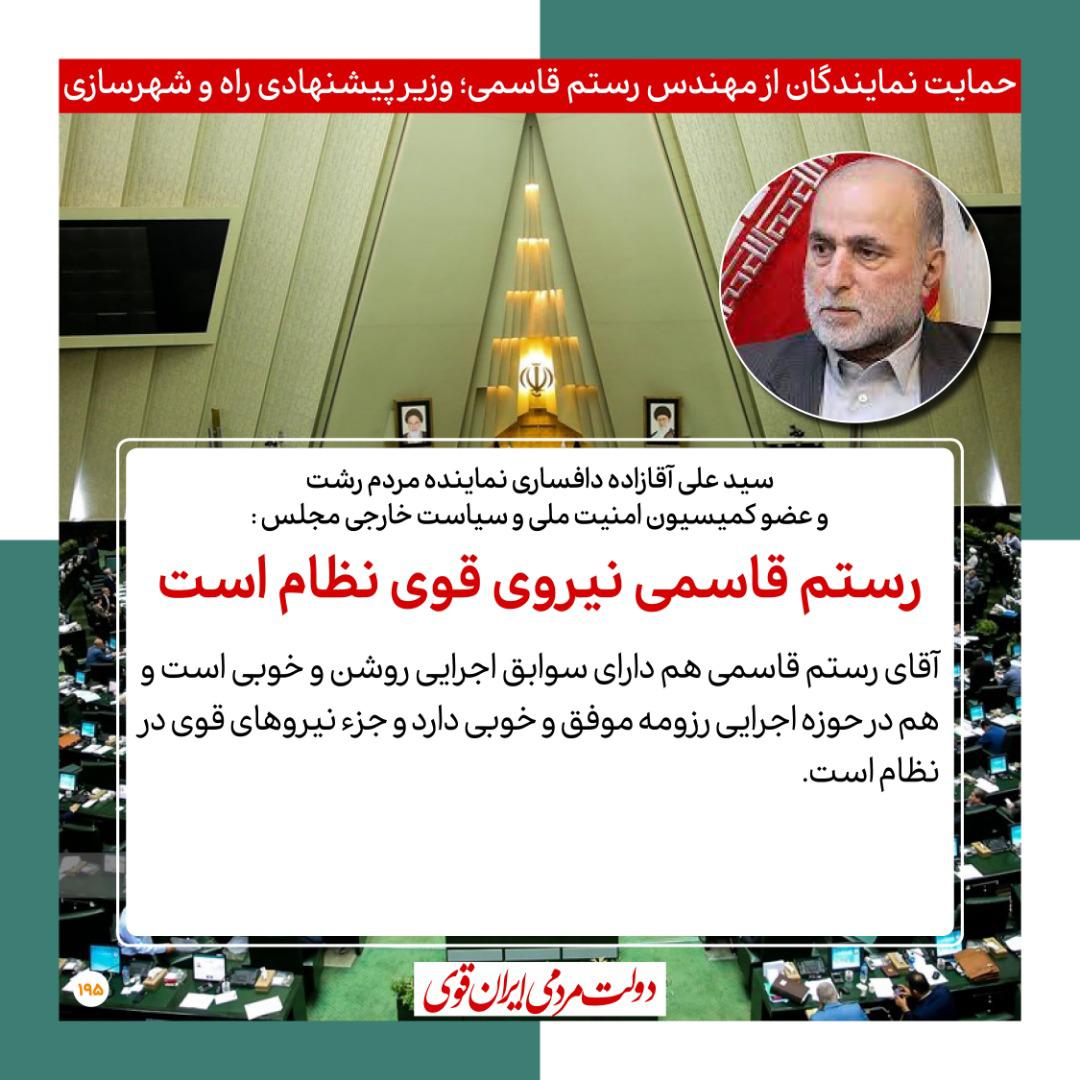 حمایت نمایندگان از مهندس رستم قاسمی؛ وزیر پیشنهادی راه و شهرسازی

سید علی آقازاده دافساری نماینده مردم رشت
و عضو کمیسیون امنیت ملی و سیاست خارجی مجلس :

رستم قاسمی نیروی قوی نظام است

آقای رستم قاسمی هم دارای سوابق اجرایی روشن و خوبی است و هم در حوزه اجرایی رزومه موفق و خوبی دارد و جزء نیروهای قوی در نظام است.

۱۹۵

دولت مردمی ایران قوی